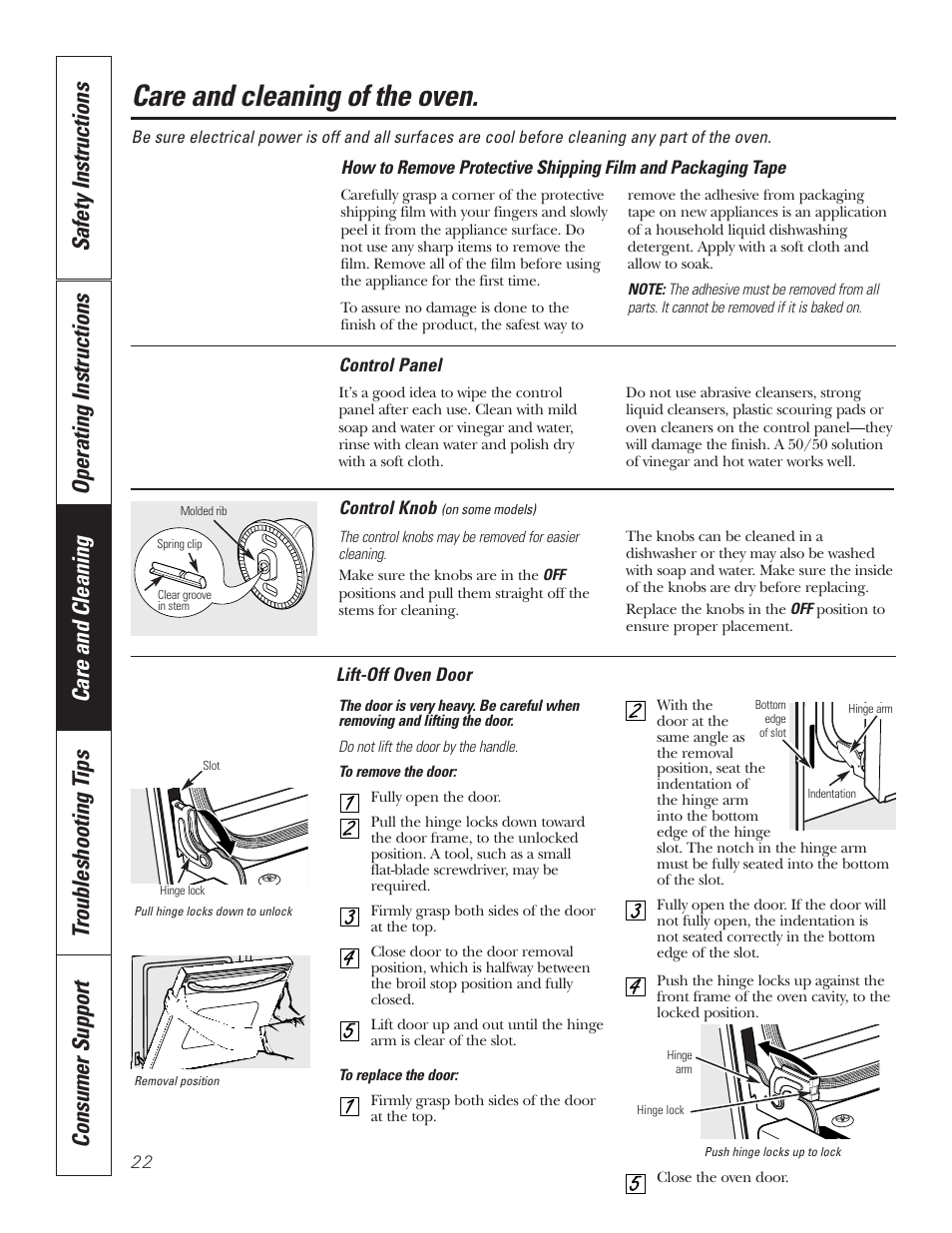 Safety Instructions

Operating Instructions

Care and Cleaning

Troubleshooting Tips

Consumer Support

Care and cleaning of the oven.

Be sure electrical power is off and all surfaces are cool before cleaning any part of the oven.

How to Remove Protective Shipping Film and Packaging Tape

Carefully grasp a corner of the protective shipping film with your fingers and slowly peel it from the appliance surface. Do not use any sharp items to remove the film. Remove all of the film before using the appliance for the first time.

To assure no damage is done to the finish of the product, the safest way to remove the adhesive from packaging tape on new appliances is an application of a household liquid dishwashing detergent. Apply with a soft cloth and allow to soak.

NOTE: The adhesive must be removed from all parts. It cannot be removed if it is baked on.

Control Panel

It's a good idea to wipe the control panel after each use. Clean with mild soap and water or vinegar and water, rinse with clean water and polish dry with a soft cloth.

Do not use abrasive cleansers, strong liquid cleansers, plastic scouring pads or oven cleaners on the control panel—they will damage the finish. A 50/50 solution of vinegar and hot water works well.

Molded rib

Spring clip

Clear groove in stem

Control Knob (on some models)

The control knobs may be removed for easier cleaning.

Make sure the knobs are in the OFF positions and pull them straight off the stems for cleaning.

The knobs can be cleaned in a dishwasher or they may also be washed with soap and water. Make sure the inside of the knobs are dry before replacing.

Replace the knobs in the OFF position to ensure proper placement.

Lift-Off Oven Door

Slot

Hinge lock

Pull hinge locks down to unlock

Removal position

The door is very heavy. Be careful when removing and lifting the door.

Do not lift the door by the handle.

To remove the door:

1 Fully open the door.

2 Pull the hinge locks down toward the door frame, to the unlocked position. A tool, such as a small flat-blade screwdriver, may be required.

3 Firmly grasp both sides of the door at the top.

4 Close door to the door removal position, which is halfway between the broil stop position and fully closed.

5 Lift door up and out until the hinge arm is clear of the slot.

To replace the door:

1 Firmly grasp both sides of the door at the top.

2 With the door at the same angle as the removal position, seat the indentation of the hinge arm into the bottom edge of the hinge slot. The notch in the hinge arm must be fully seated into the bottom of the slot.

Bottom edge of slot

Hinge arm

Indentation

3 Fully open the door. If the door will not fully open, the indentation is not seated correctly in the bottom edge of the slot.

4 Push the hinge locks up against the front frame of the oven cavity, to the locked position.

Hinge arm

Hinge lock

Push hinge locks up to lock

5 Close the oven door.

22